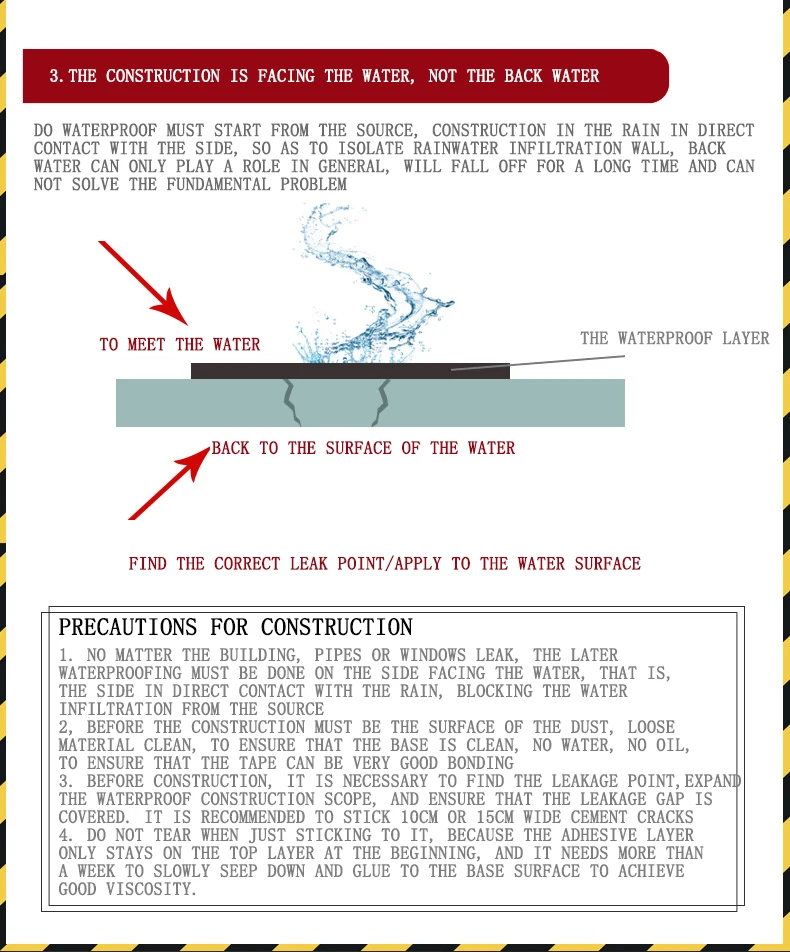 3. THE CONSTRUCTION IS FACING THE WATER, NOT THE BACK WATER

DO WATERPROOF MUST START FROM THE SOURCE, CONSTRUCTION IN THE RAIN IN DIRECT CONTACT WITH THE SIDE, SO AS TO ISOLATE RAINWATER INFILTRATION WALL, BACK WATER CAN ONLY PLAY A ROLE IN GENERAL, WILL FALL OFF FOR A LONG TIME AND CAN NOT SOLVE THE FUNDAMENTAL PROBLEM

TO MEET THE WATER

THE WATERPROOF LAYER

BACK TO THE SURFACE OF THE WATER

FIND THE CORRECT LEAK POINT/APPLY TO THE WATER SURFACE

PRECAUTIONS FOR CONSTRUCTION

1. NO MATTER THE BUILDING, PIPES OR WINDOWS LEAK, THE LATER WATERPROOFING MUST BE DONE ON THE SIDE FACING THE WATER, THAT IS, THE SIDE IN DIRECT CONTACT WITH THE RAIN, BLOCKING THE WATER INFILTRATION FROM THE SOURCE
2, BEFORE THE CONSTRUCTION MUST BE THE SURFACE OF THE DUST, LOOSE MATERIAL CLEAN, TO ENSURE THAT THE BASE IS CLEAN, NO WATER, NO OIL, TO ENSURE THAT THE TAPE CAN BE VERY GOOD BONDING
3. BEFORE CONSTRUCTION, IT IS NECESSARY TO FIND THE LEAKAGE POINT,EXPAND THE WATERPROOF CONSTRUCTION SCOPE, AND ENSURE THAT THE LEAKAGE GAP IS COVERED. IT IS RECOMMENDED TO STICK 10CM OR 15CM WIDE CEMENT CRACKS
4. DO NOT TEAR WHEN JUST STICKING TO IT, BECAUSE THE ADHESIVE LAYER ONLY STAYS ON THE TOP LAYER AT THE BEGINNING, AND IT NEEDS MORE THAN A WEEK TO SLOWLY SEEP DOWN AND GLUE TO THE BASE SURFACE TO ACHIEVE GOOD VISCOSITY.